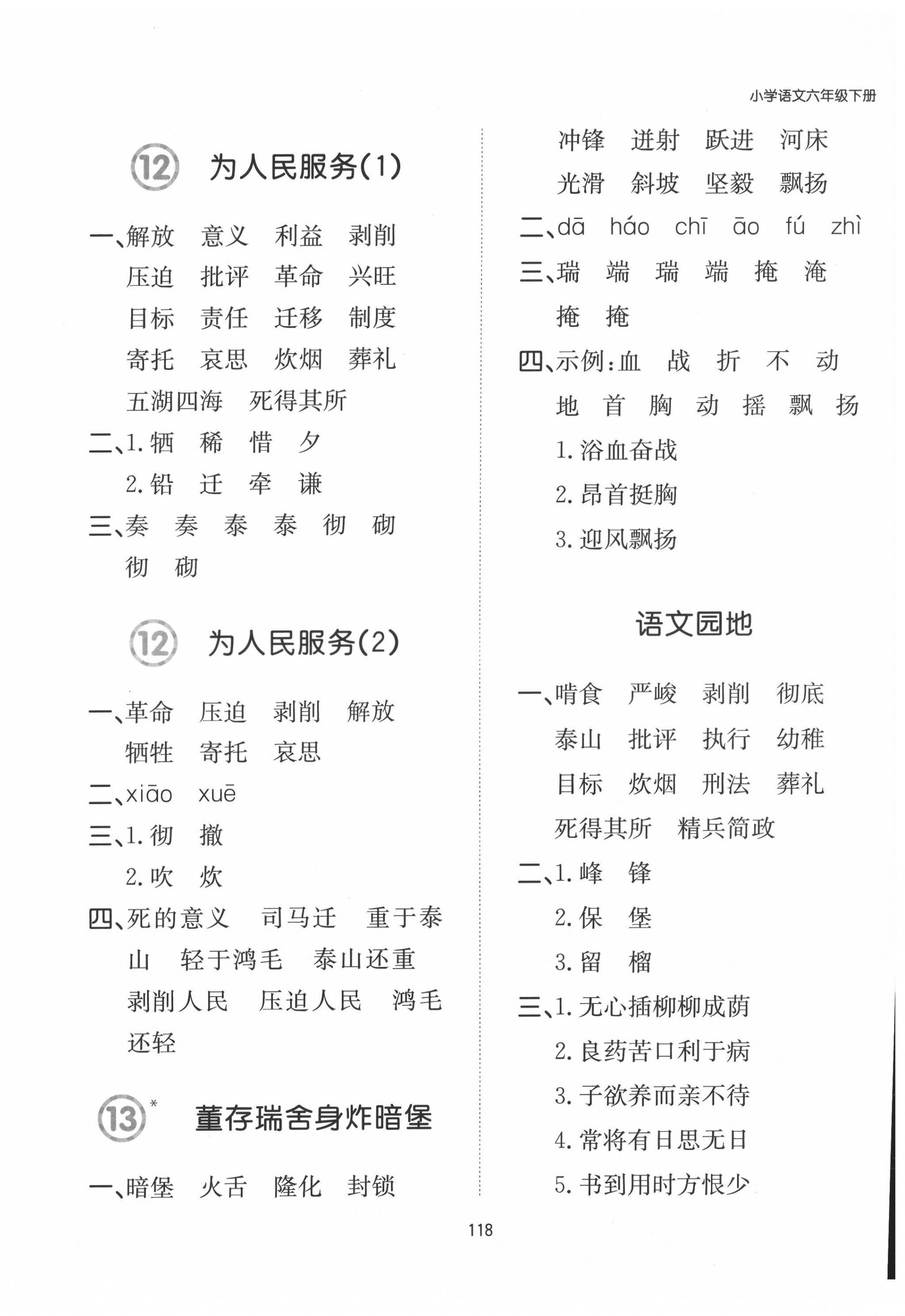 小学语文六年级下册

12 为人民服务(1)

一、解放 意义 利益 剥削 压迫 批评 革命 兴旺 目标 责任 迁移 制度 寄托 哀思 炊烟 葬礼 五湖四海 死得其所

二、1. 牺 稀 惜 夕
2. 铅 迁 牵 谦

三、奏 奏 泰 泰 彻 砌 彻 砌

12 为人民服务(2)

一、革命 压迫 剥削 解放 牺牲 寄托 哀思

二、xiāo xuē

三、1. 彻 撤
2. 吹 炊

四、死的意义 司马迁 重于泰山 轻于鸿毛 泰山还重 剥削人民 压迫人民 鸿毛还轻

13* 董存瑞舍身炸暗堡

一、暗堡 火舌 隆化 封锁 冲锋 迸射 跃进 河床 光滑 斜坡 坚毅 飘扬

二、dā háo chī āo fú zhì

三、瑞 端 瑞 端 掩 淹 掩 掩

四、示例:血 战 折 不 动 地 首 胸 动 摇 飘 扬
1. 浴血奋战
2. 昂首挺胸
3. 迎风飘扬

语文园地

一、啃食 严峻 剥削 彻底 泰山 批评 执行 幼稚 目标 炊烟 刑法 葬礼 死得其所 精兵简政

二、1. 峰 锋
2. 保 堡
3. 留 榴

三、1. 无心插柳柳成荫
2. 良药苦口利于病
3. 子欲养而亲不待
4. 常将有日思无日
5. 书到用时方恨少

118